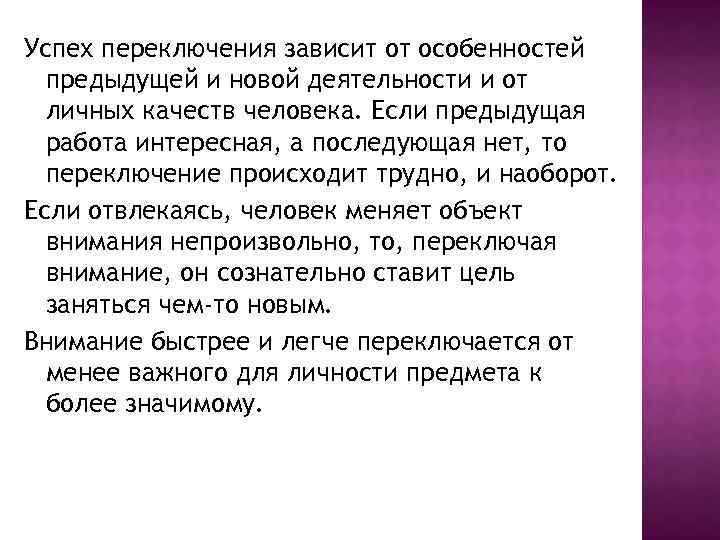 Успех переключения зависит от особенностей предыдущей и новой деятельности и от личных качеств человека. Если предыдущая работа интересная, а последующая нет, то переключение происходит трудно, и наоборот.

Если отвлекаясь, человек меняет объект внимания непроизвольно, то, переключая внимание, он сознательно ставит цель заняться чем-то новым.

Внимание быстрее и легче переключается от менее важного для личности предмета к более значимому.